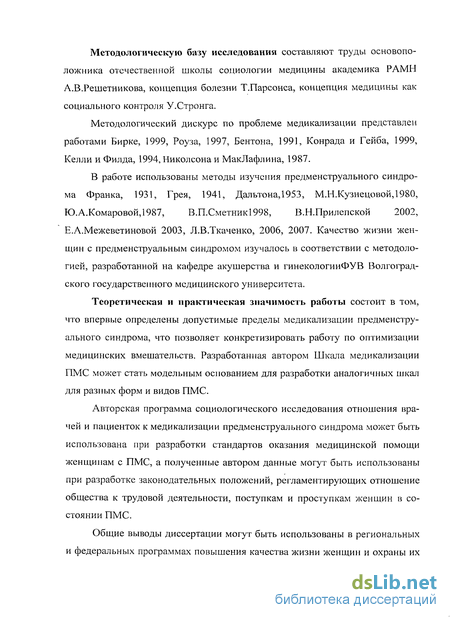 Методологическую базу исследования составляют труды основоположника отечественной школы социологии медицины академика РАМН А.В.Решетникова, концепция болезни Т.Парсонса, концепция медицины как социального контроля У.Стронга.

Методологический дискурс по проблеме медикализации представлен работами Бирке, 1999, Роуза, 1997, Бентона, 1991, Конрада и Гейба, 1999, Келли и Филда, 1994, Николсона и МакЛафлина, 1987.

В работе использованы методы изучения предменструального синдрома Франка, 1931, Грея, 1941, Дальтона,1953, М.Н.Кузнецовой,1980, Ю.А.Комаровой,1987, В.П.Сметник1998, В.Н.Прилепской 2002, Е.А.Межеветиновой 2003, Л.В.Ткаченко, 2006, 2007. Качество жизни женщин с предменструальным синдромом изучалось в соответствии с методологией, разработанной на кафедре акушерства и гинекологииФУВ Волгоградского государственного медицинского университета.

Теоретическая и практическая значимость работы состоит в том, что впервые определены допустимые пределы медикализации предменструального синдрома, что позволяет конкретизировать работу по оптимизации медицинских вмешательств. Разработанная автором Шкала медикализации ПМС может стать модельным основанием для разработки аналогичных шкал для разных форм и видов ПМС.

Авторская программа социологического исследования отношения врачей и пациенток к медикализации предменструального синдрома может быть использована при разработки стандартов оказания медицинской помощи женщинам с ПМС, а полученные автором данные могут быть использованы при разработке законодательных положений, регламентирующих отношение общества к трудовой деятельности, поступкам и проступкам женщин в состоянии ПМС.

Общие выводы диссертации могут быть использованы в региональных и федеральных программах повышения качества жизни женщин и охраны их

dsLib.net
библиотека диссертаций